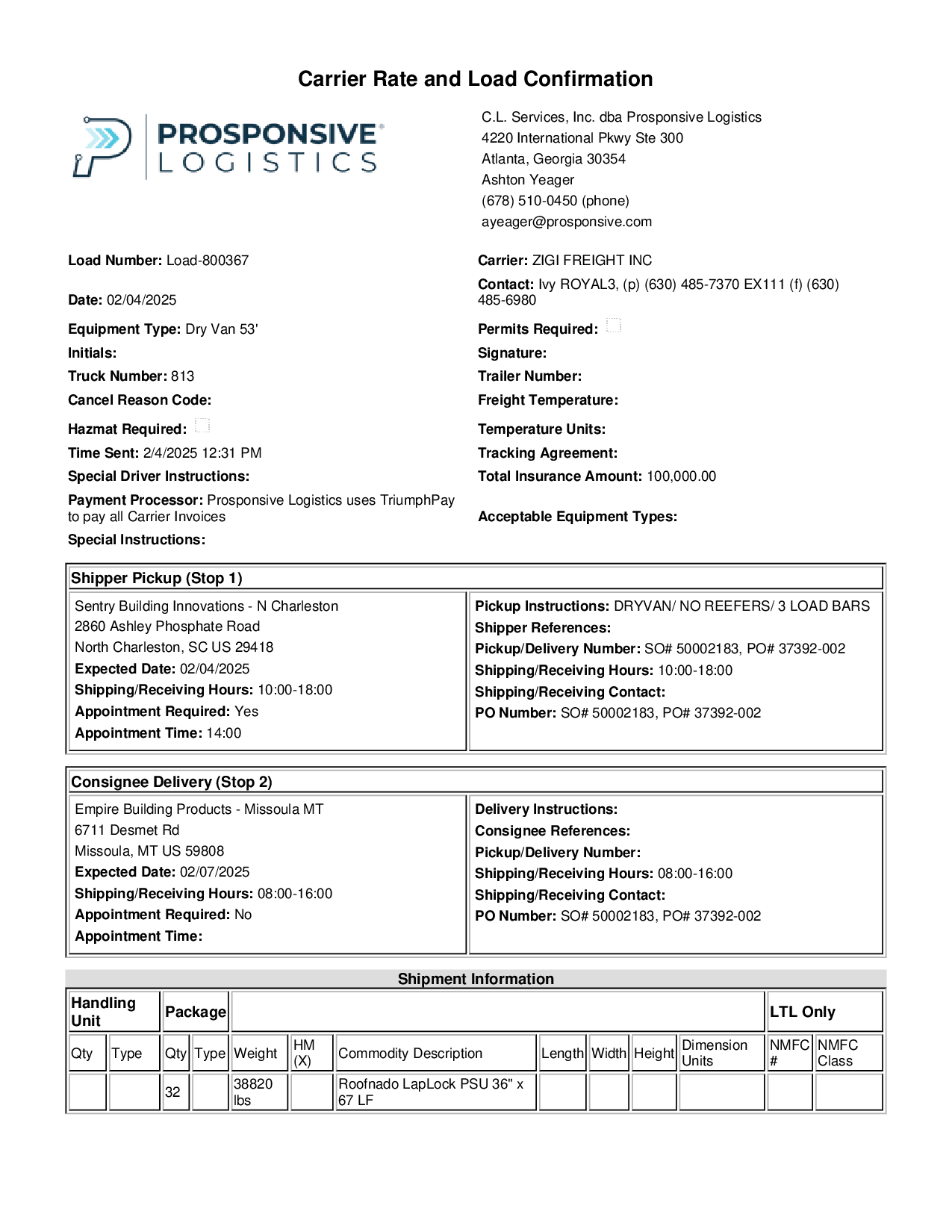 Carrier Rate and Load Confirmation

PROSPONSIVE LOGISTICS

C.L. Services, Inc. dba Prosponsive Logistics
4220 International Pkwy Ste 300
Atlanta, Georgia 30354
Ashton Yeager
(678) 510-0450 (phone)
ayeager@prosponsive.com

Load Number: Load-800367

Date: 02/04/2025

Equipment Type: Dry Van 53'

Initials:

Truck Number: 813

Cancel Reason Code:

Hazmat Required:

Time Sent: 2/4/2025 12:31 PM

Special Driver Instructions:

Payment Processor: Prosponsive Logistics uses TriumphPay to pay all Carrier Invoices

Special Instructions:

Carrier: ZIGI FREIGHT INC

Contact: Ivy ROYAL3, (p) (630) 485-7370 EX111 (f) (630) 485-6980

Permits Required:

Signature:

Trailer Number:

Freight Temperature:

Temperature Units:

Tracking Agreement:

Total Insurance Amount: 100,000.00

Acceptable Equipment Types:

Shipper Pickup (Stop 1)

Sentry Building Innovations - N Charleston
2860 Ashley Phosphate Road
North Charleston, SC US 29418
Expected Date: 02/04/2025
Shipping/Receiving Hours: 10:00-18:00
Appointment Required: Yes
Appointment Time: 14:00

Pickup Instructions: DRYVAN/ NO REEFERS/ 3 LOAD BARS
Shipper References:
Pickup/Delivery Number: SO# 50002183, PO# 37392-002
Shipping/Receiving Hours: 10:00-18:00
Shipping/Receiving Contact:
PO Number: SO# 50002183, PO# 37392-002

Consignee Delivery (Stop 2)

Empire Building Products - Missoula MT
6711 Desmet Rd
Missoula, MT US 59808
Expected Date: 02/07/2025
Shipping/Receiving Hours: 08:00-16:00
Appointment Required: No
Appointment Time:

Delivery Instructions:
Consignee References:
Pickup/Delivery Number:
Shipping/Receiving Hours: 08:00-16:00
Shipping/Receiving Contact:
PO Number: SO# 50002183, PO# 37392-002

Shipment Information

| Handling Unit | | Package | | | | | | | | | LTL Only | |
|---|---|---|---|---|---|---|---|---|---|---|---|---|
| Qty | Type | Qty | Type | Weight | HM (X) | Commodity Description | Length | Width | Height | Dimension Units | NMFC # | NMFC Class |
| | | 32 | | 38820 lbs | | Roofnado LapLock PSU 36" x 67 LF | | | | | | |